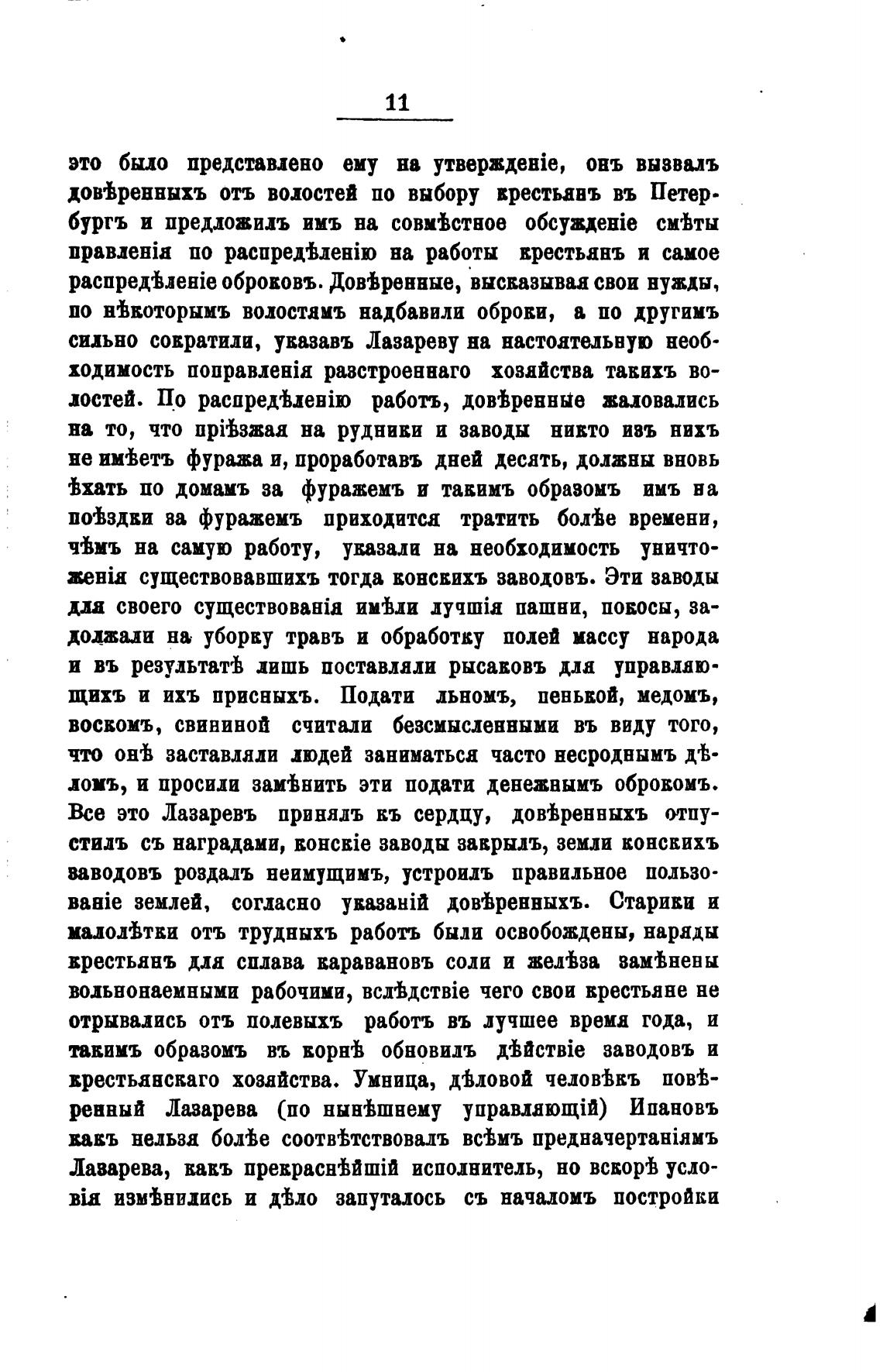 11

это было представлено ему на утвержденіе, онъ вызвалъ довѣренныхъ отъ волостей по выбору крестьянъ въ Петербургъ и предложилъ имъ на совмѣстное обсужденіе смѣты правленія по распредѣленію на работы крестьянъ и самое распредѣленіе оброковъ. Довѣренные, высказывая свои нужды, по нѣкоторымъ волостямъ надбавили оброки, а по другимъ сильно сократили, указавъ Лазареву на настоятельную необходимость поправленія разстроеннаго хозяйства такихъ волостей. По распредѣленію работъ, довѣренные жаловались на то, что пріѣзжая на рудники и заводы никто изъ нихъ не имѣетъ фуража и, проработавъ дней десять, должны вновь ѣхать по домамъ за фуражемъ и такимъ образомъ имъ на поѣздки за фуражемъ приходится тратить болѣе времени, чѣмъ на самую работу, указали на необходимость уничтоженія существовавшихъ тогда конскихъ заводовъ. Эти заводы для своего существованія имѣли лучшія пашни, покосы, задолжали на уборку травъ и обработку полей массу народа и въ результатѣ лишь поставляли рысаковъ для управляющихъ и ихъ присныхъ. Подати льномъ, пенькой, медомъ, воскомъ, свининой считали безсмысленными въ виду того, что онѣ заставляли людей заниматься часто несроднымъ дѣломъ, и просили замѣнить эти подати денежнымъ оброкомъ. Все это Лазаревъ принялъ къ сердцу, довѣренныхъ отпустилъ съ наградами, конскіе заводы закрылъ, земли конскихъ заводовъ роздалъ неимущимъ, устроилъ правильное пользованіе землей, согласно указаній довѣренныхъ. Старики и малолѣтки отъ трудныхъ работъ были освобождены, наряды крестьянъ для сплава каравановъ соли и желѣза замѣнены вольнонаемными рабочими, вслѣдствіе чего свои крестьяне не отрывались отъ полевыхъ работъ въ лучшее время года, и такимъ образомъ въ корнѣ обновилъ дѣйствіе заводовъ и крестьянскаго хозяйства. Умница, дѣловой человѣкъ повѣренный Лазарева (по нынѣшнему управляющій) Ипановъ какъ нельзя болѣе соотвѣтствовалъ всѣмъ предначертаніямъ Лазарева, какъ прекраснѣйшій исполнитель, но вскорѣ условія измѣнились и дѣло запуталось съ началомъ постройки